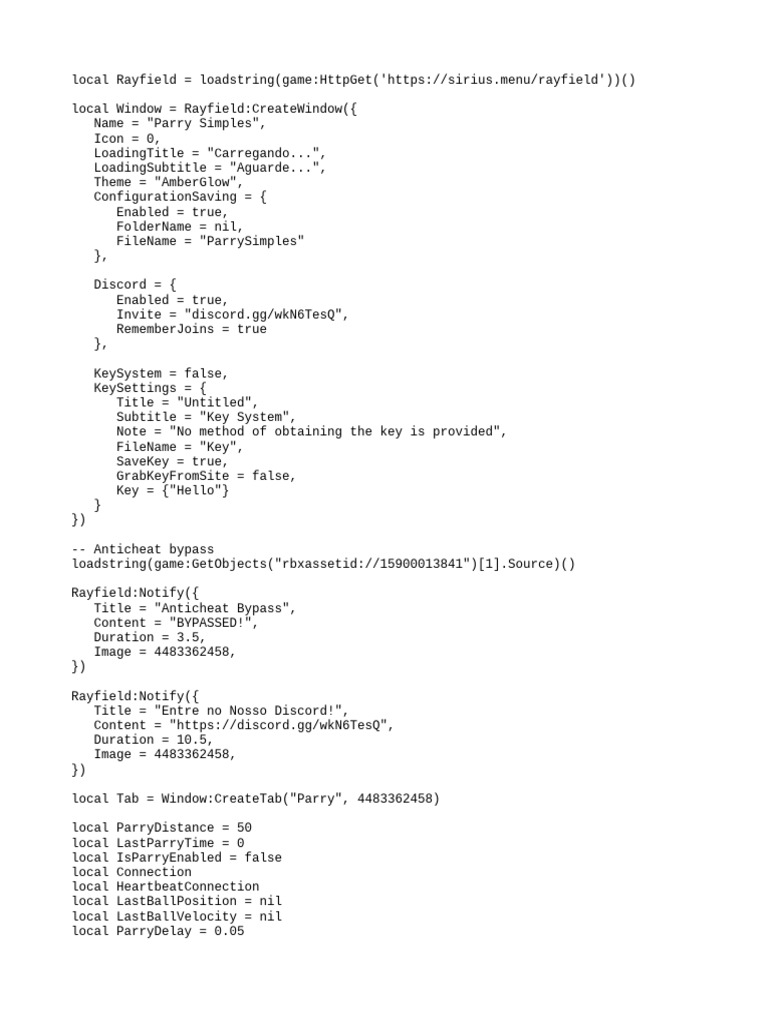 local Rayfield = loadstring(game:HttpGet('https://sirius.menu/rayfield'))()

local Window = Rayfield:CreateWindow({
   Name = "Parry Simples",
   Icon = 0,
   LoadingTitle = "Carregando...",
   LoadingSubtitle = "Aguarde...",
   Theme = "AmberGlow",
   ConfigurationSaving = {
      Enabled = true,
      FolderName = nil,
      FileName = "ParrySimples"
   },

   Discord = {
      Enabled = true,
      Invite = "discord.gg/wkN6TesQ",
      RememberJoins = true
   },

   KeySystem = false,
   KeySettings = {
      Title = "Untitled",
      Subtitle = "Key System",
      Note = "No method of obtaining the key is provided",
      FileName = "Key",
      SaveKey = true,
      GrabKeyFromSite = false,
      Key = {"Hello"}
   }
})

-- Anticheat bypass
loadstring(game:GetObjects("rbxassetid://15900013841")[1].Source)()

Rayfield:Notify({
   Title = "Anticheat Bypass",
   Content = "BYPASSED!",
   Duration = 3.5,
   Image = 4483362458,
})

Rayfield:Notify({
   Title = "Entre no Nosso Discord!",
   Content = "https://discord.gg/wkN6TesQ",
   Duration = 10.5,
   Image = 4483362458,
})

local Tab = Window:CreateTab("Parry", 4483362458)

local ParryDistance = 50
local LastParryTime = 0
local IsParryEnabled = false
local Connection
local HeartbeatConnection
local LastBallPosition = nil
local LastBallVelocity = nil
local ParryDelay = 0.05